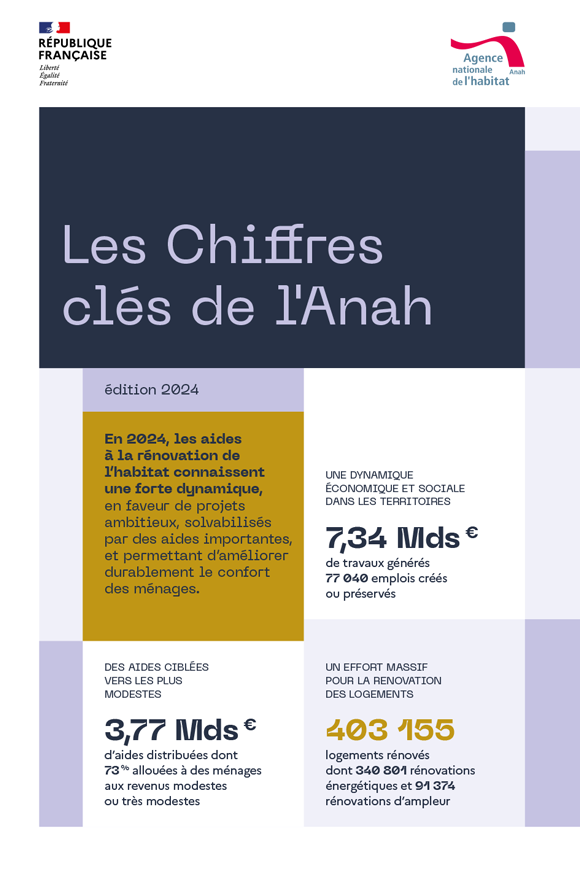 RÉPUBLIQUE FRANÇAISE
Liberté
Égalité
Fraternité

Agence nationale de l'habitat Anah

Les Chiffres clés de l'Anah

édition 2024

En 2024, les aides à la rénovation de l'habitat connaissent une forte dynamique, en faveur de projets ambitieux, solvabilisés par des aides importantes, et permettant d'améliorer durablement le confort des ménages.

UNE DYNAMIQUE ÉCONOMIQUE ET SOCIALE DANS LES TERRITOIRES

7,34 Mds €

de travaux générés
77 040 emplois créés ou préservés

DES AIDES CIBLÉES VERS LES PLUS MODESTES

3,77 Mds €

d'aides distribuées dont 73 % allouées à des ménages aux revenus modestes ou très modestes

UN EFFORT MASSIF POUR LA RENOVATION DES LOGEMENTS

403 155

logements rénovés dont 340 801 rénovations énergétiques et 91 374 rénovations d'ampleur